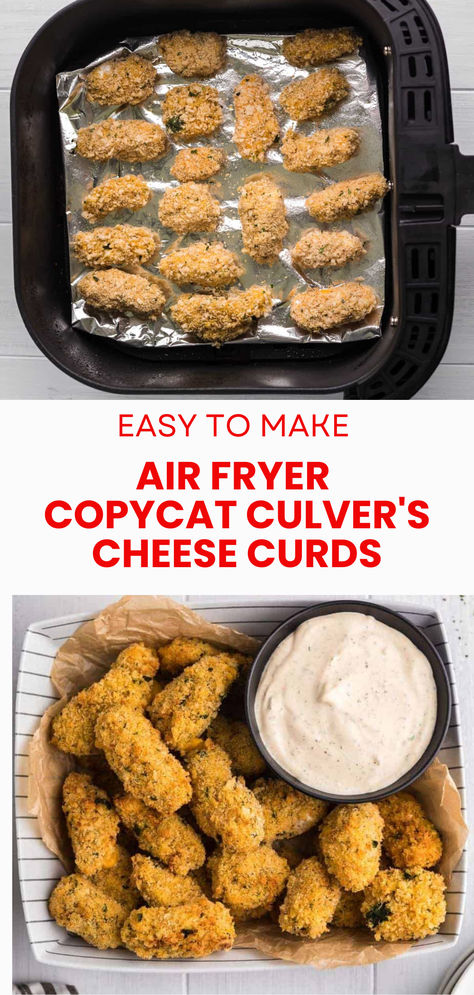 EASY TO MAKE

AIR FRYER COPYCAT CULVER'S CHEESE CURDS